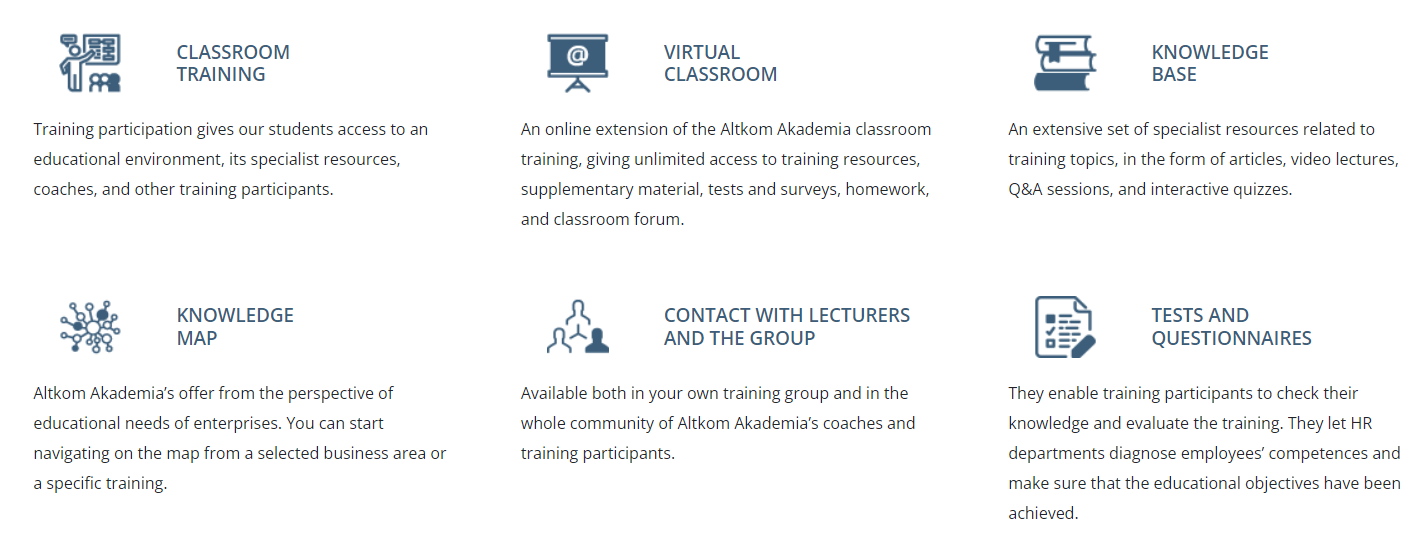 CLASSROOM TRAINING

Training participation gives our students access to an educational environment, its specialist resources, coaches, and other training participants.

VIRTUAL CLASSROOM

An online extension of the Altkom Akademia classroom training, giving unlimited access to training resources, supplementary material, tests and surveys, homework, and classroom forum.

KNOWLEDGE BASE

An extensive set of specialist resources related to training topics, in the form of articles, video lectures, Q&A sessions, and interactive quizzes.

KNOWLEDGE MAP

Altkom Akademia's offer from the perspective of educational needs of enterprises. You can start navigating on the map from a selected business area or a specific training.

CONTACT WITH LECTURERS AND THE GROUP

Available both in your own training group and in the whole community of Altkom Akademia's coaches and training participants.

TESTS AND QUESTIONNAIRES

They enable training participants to check their knowledge and evaluate the training. They let HR departments diagnose employees' competences and make sure that the educational objectives have been achieved.